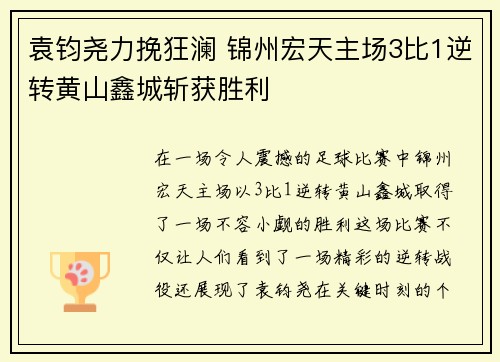 袁钧尧力挽狂澜 锦州宏天主场3比1逆转黄山鑫城斩获胜利

在一场令人震撼的足球比赛中锦州宏天主场以3比1逆转黄山鑫城取得了一场不容小觑的胜利这场比赛不仅让人们看到了一场精彩的逆转战役还展现了袁钧尧在关键时刻的个